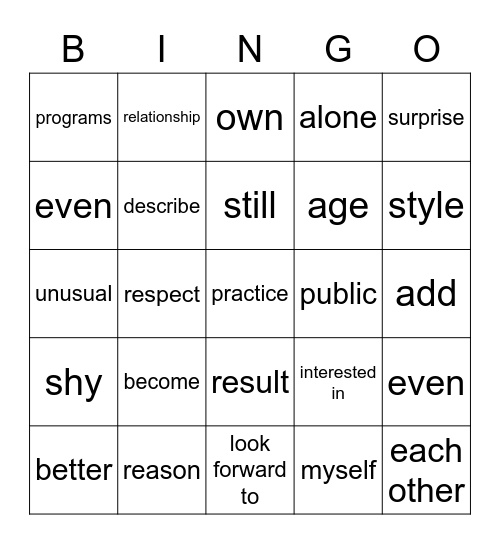 | B | I | N | G | O |
|---|---|---|---|---|
| programs | relationship | own | alone | surprise |
| even | describe | still | age | style |
| unusual | respect | practice | public | add |
| shy | become | result | interested in | even |
| better | reason | look forward to | myself | each other |